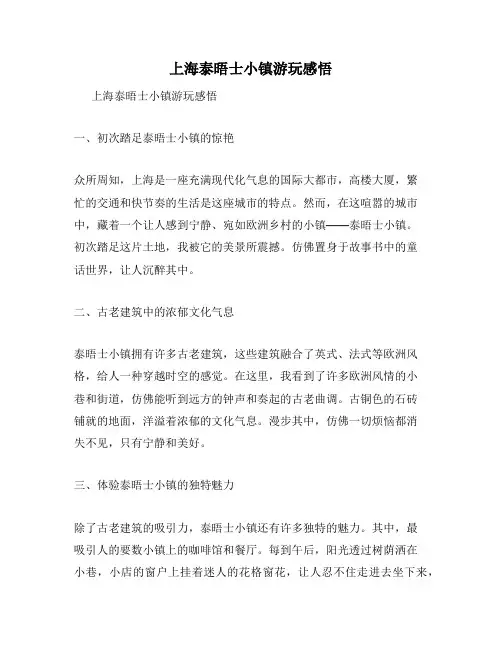 上海泰晤士小镇游玩感悟

上海泰晤士小镇游玩感悟

一、初次踏足泰晤士小镇的惊艳

众所周知，上海是一座充满现代化气息的国际大都市，高楼大厦，繁忙的交通和快节奏的生活是这座城市的特点。然而，在这喧嚣的城市中，藏着一个让人感到宁静、宛如欧洲乡村的小镇——泰晤士小镇。初次踏足这片土地，我被它的美景所震撼。仿佛置身于故事书中的童话世界，让人沉醉其中。

二、古老建筑中的浓郁文化气息

泰晤士小镇拥有许多古老建筑，这些建筑融合了英式、法式等欧洲风格，给人一种穿越时空的感觉。在这里，我看到了许多欧洲风情的小巷和街道，仿佛能听到远方的钟声和奏起的古老曲调。古铜色的石砖铺就的地面，洋溢着浓郁的文化气息。漫步其中，仿佛一切烦恼都消失不见，只有宁静和美好。

三、体验泰晤士小镇的独特魅力

除了古老建筑的吸引力，泰晤士小镇还有许多独特的魅力。其中，最吸引人的要数小镇上的咖啡馆和餐厅。每到午后，阳光透过树荫洒在小巷，小店的窗户上挂着迷人的花格窗花，让人忍不住走进去坐下来，